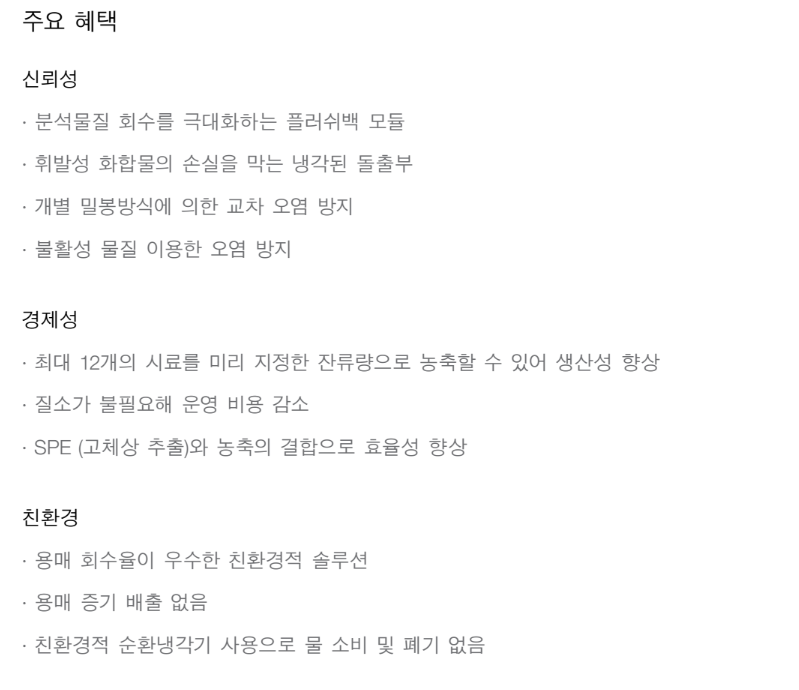 주요 혜택

신뢰성

· 분석물질 회수를 극대화하는 플러쉬백 모듈

· 휘발성 화합물의 손실을 막는 냉각된 돌출부

· 개별 밀봉방식에 의한 교차 오염 방지

· 불활성 물질 이용한 오염 방지

경제성

· 최대 12개의 시료를 미리 지정한 잔류량으로 농축할 수 있어 생산성 향상

· 질소가 불필요해 운영 비용 감소

· SPE (고체상 추출)와 농축의 결합으로 효율성 향상

친환경

· 용매 회수율이 우수한 친환경적 솔루션

· 용매 증기 배출 없음

· 친환경적 순환냉각기 사용으로 물 소비 및 폐기 없음